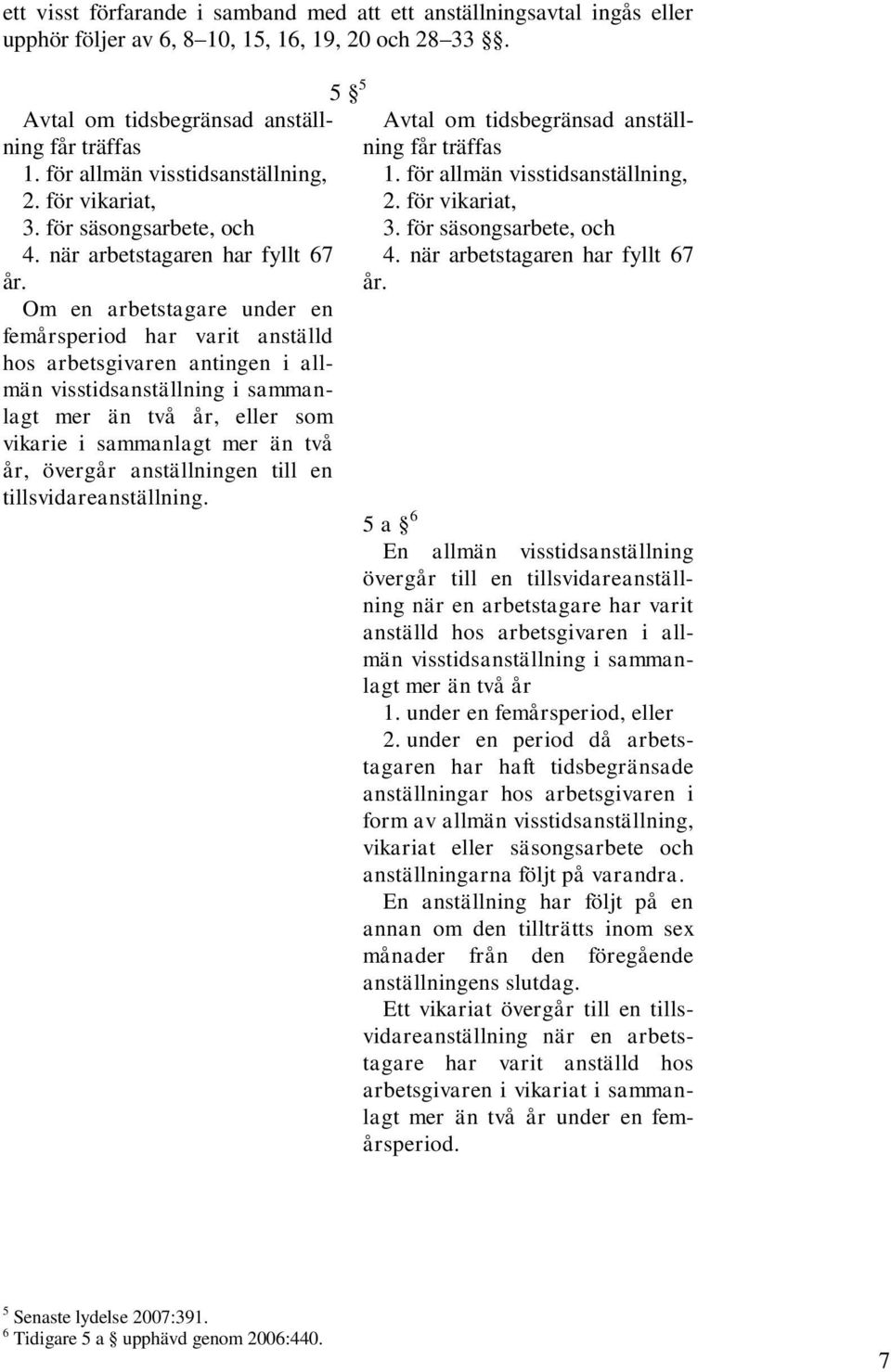 ett visst förfarande i samband med att ett anställningsavtal ingås eller upphör följer av 6, 8–10, 15, 16, 19, 20 och 28–33 §§.

5 §$^5$

Avtal om tidsbegränsad anställning får träffas
1. för allmän visstidsanställning,
2. för vikariat,
3. för säsongsarbete, och
4. när arbetstagaren har fyllt 67 år.
Om en arbetstagare under en femårsperiod har varit anställd hos arbetsgivaren antingen i allmän visstidsanställning i sammanlagt mer än två år, eller som vikarie i sammanlagt mer än två år, övergår anställningen till en tillsvidareanställning.

Avtal om tidsbegränsad anställning får träffas
1. för allmän visstidsanställning,
2. för vikariat,
3. för säsongsarbete, och
4. när arbetstagaren har fyllt 67 år.

5 a §$^6$
En allmän visstidsanställning övergår till en tillsvidareanställning när en arbetstagare har varit anställd hos arbetsgivaren i allmän visstidsanställning i sammanlagt mer än två år
1. under en femårsperiod, eller
2. under en period då arbetstagaren har haft tidsbegränsade anställningar hos arbetsgivaren i form av allmän visstidsanställning, vikariat eller säsongsarbete och anställningarna följt på varandra.
En anställning har följt på en annan om den tillträtts inom sex månader från den föregående anställningens slutdag.
Ett vikariat övergår till en tillsvidareanställning när en arbetstagare har varit anställd hos arbetsgivaren i vikariat i sammanlagt mer än två år under en femårsperiod.

$^5$ Senaste lydelse 2007:391.
$^6$ Tidigare 5 a § upphävd genom 2006:440.

7